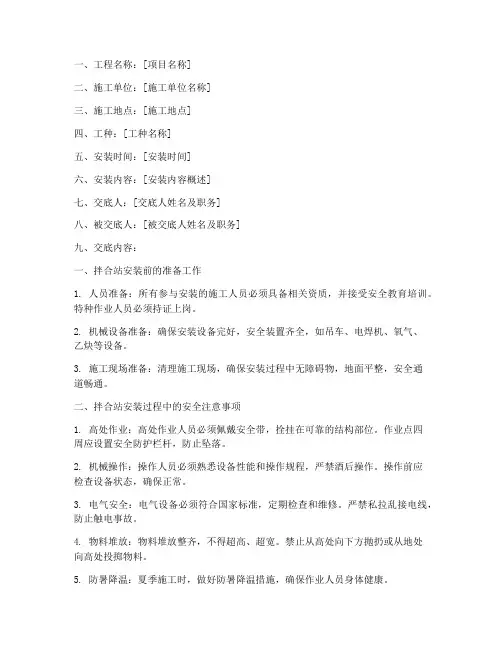 一、工程名称：[项目名称]

二、施工单位：[施工单位名称]

三、施工地点：[施工地点]

四、工种：[工种名称]

五、安装时间：[安装时间]

六、安装内容：[安装内容概述]

七、交底人：[交底人姓名及职务]

八、被交底人：[被交底人姓名及职务]

九、交底内容：

一、拌合站安装前的准备工作

1. 人员准备：所有参与安装的施工人员必须具备相关资质，并接受安全教育培训。特种作业人员必须持证上岗。

2. 机械设备准备：确保安装设备完好，安全装置齐全，如吊车、电焊机、氧气、乙炔等设备。

3. 施工现场准备：清理施工现场，确保安装过程中无障碍物，地面平整，安全通道畅通。

二、拌合站安装过程中的安全注意事项

1. 高处作业：高处作业人员必须佩戴安全带，拴挂在可靠的结构部位。作业点四周应设置安全防护栏杆，防止坠落。

2. 机械操作：操作人员必须熟悉设备性能和操作规程，严禁酒后操作。操作前应检查设备状态，确保正常。

3. 电气安全：电气设备必须符合国家标准，定期检查和维修。严禁私拉乱接电线，防止触电事故。

4. 物料堆放：物料堆放整齐，不得超高、超宽。禁止从高处向下方抛扔或从地处向高处投掷物料。

5. 防暑降温：夏季施工时，做好防暑降温措施，确保作业人员身体健康。